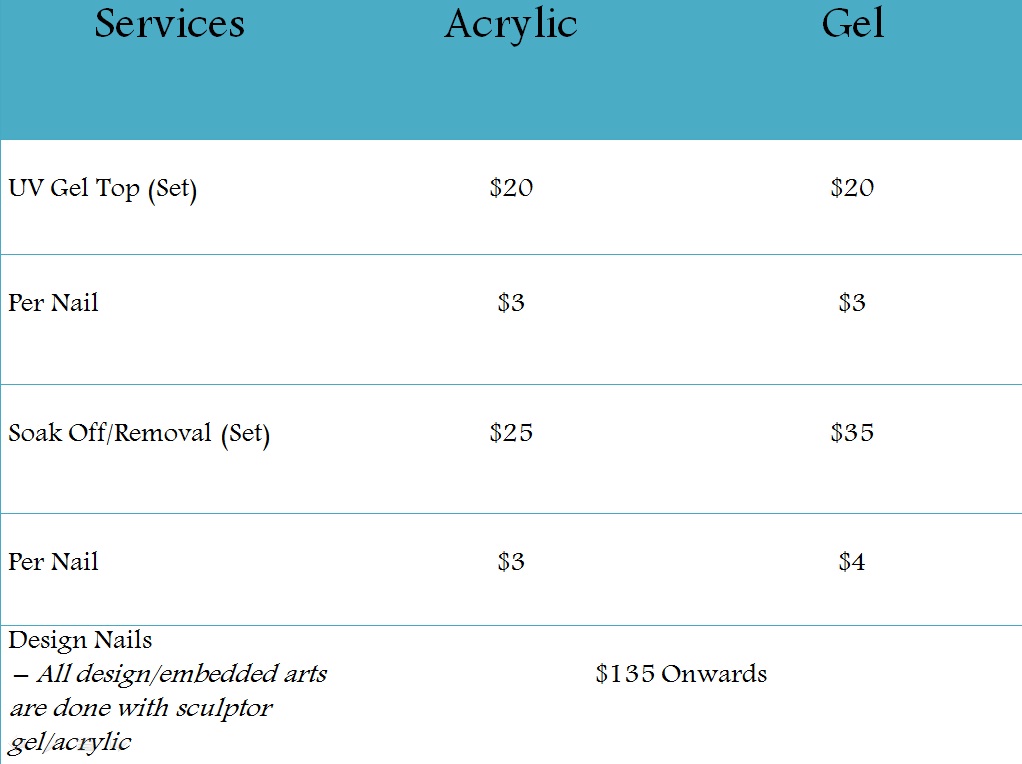 | Services | Acrylic | Gel |
|---|---|---|
| UV Gel Top (Set) | \$20 | \$20 |
| Per Nail | \$3 | \$3 |
| Soak Off/Removal (Set) | \$25 | \$35 |
| Per Nail | \$3 | \$4 |
| Design Nails – All design/embedded arts are done with sculptor gel/acrylic | \$135 Onwards | |